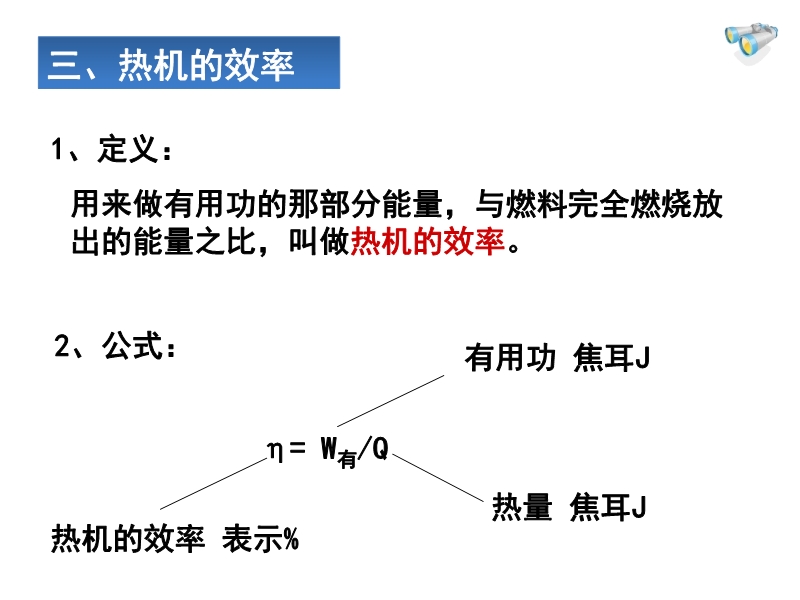 三、热机的效率

1、定义：

用来做有用功的那部分能量，与燃料完全燃烧放出的能量之比，叫做热机的效率。

2、公式：

有用功 焦耳J

$\eta = W_{有}/Q$

热量 焦耳J

热机的效率 表示%